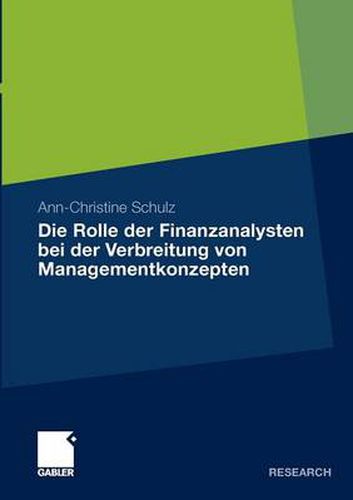 Ann-Christine Schulz

Die Rolle der Finanzanalysten bei der Verbreitung von Managementkonzepten

GABLER

RESEARCH